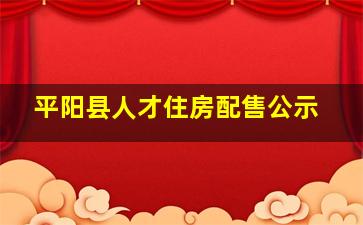 平阳县人才住房配售公示